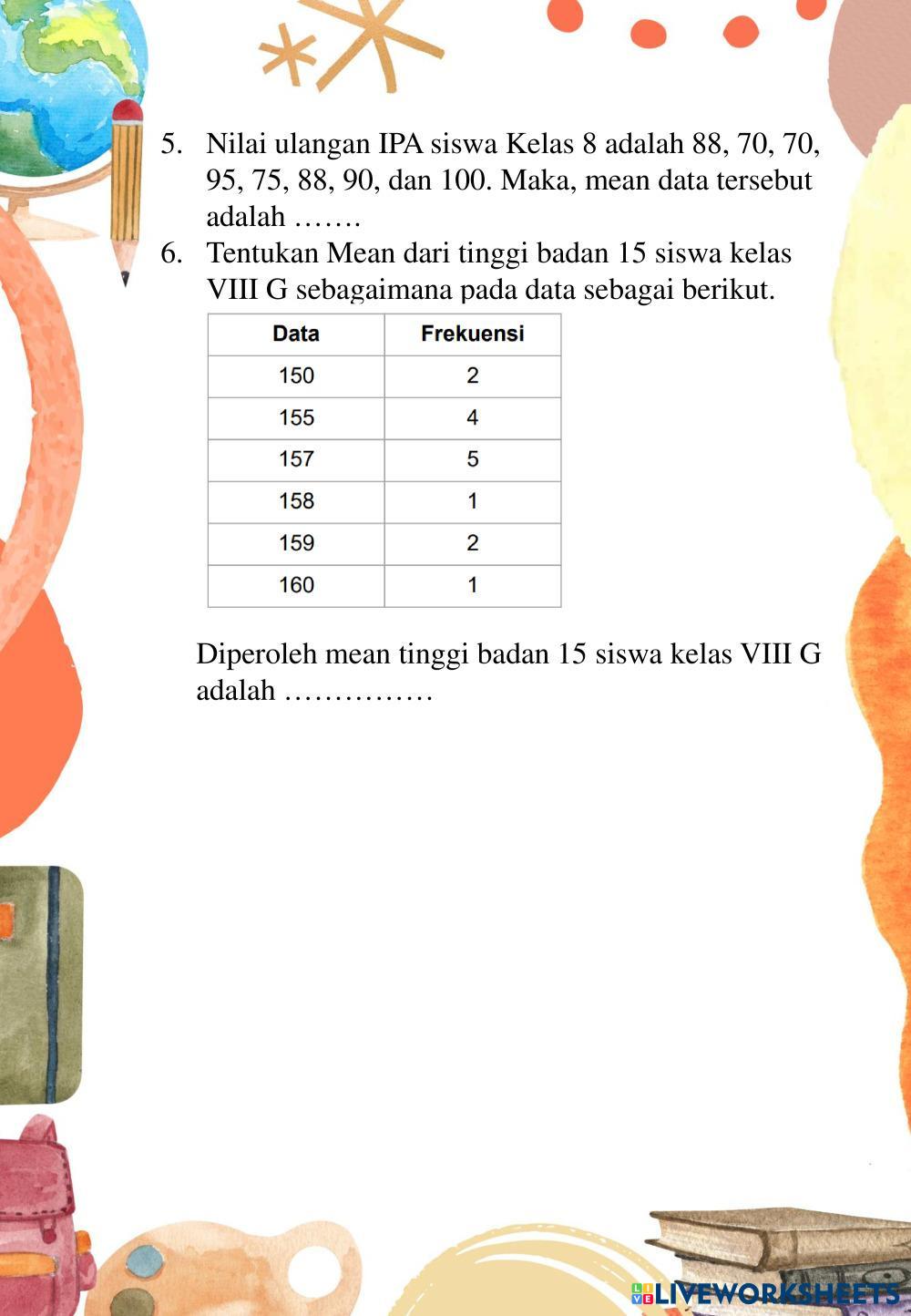 5. Nilai ulangan IPA siswa Kelas 8 adalah 88, 70, 70, 95, 75, 88, 90, dan 100. Maka, mean data tersebut adalah .......

6. Tentukan Mean dari tinggi badan 15 siswa kelas VIII G sebagaimana pada data sebagai berikut.

| Data | Frekuensi |
|---|---|
| 150 | 2 |
| 155 | 4 |
| 157 | 5 |
| 158 | 1 |
| 159 | 2 |
| 160 | 1 |

Diperoleh mean tinggi badan 15 siswa kelas VIII G adalah ...............

LIVEWORKSHEETS